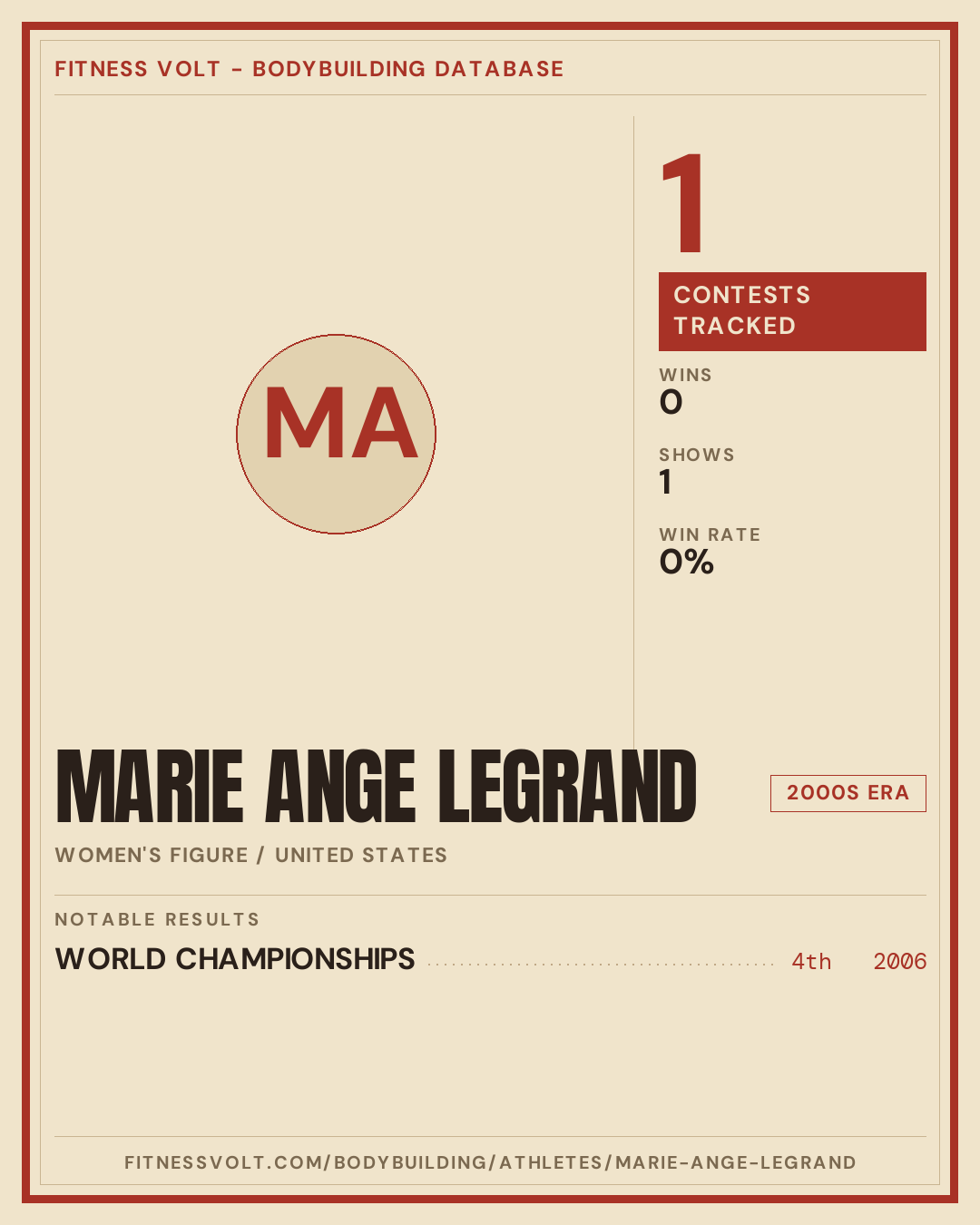 FITNESS VOLT - BODYBUILDING DATABASE

MA

1

CONTESTS TRACKED

WINS
0

SHOWS
1

WIN RATE
0%

MARIE ANGE LEGRAND

2000S ERA

WOMEN'S FIGURE / UNITED STATES

NOTABLE RESULTS

WORLD CHAMPIONSHIPS 4th 2006

FITNESSVOLT.COM/BODYBUILDING/ATHLETES/MARIE-ANGE-LEGRAND